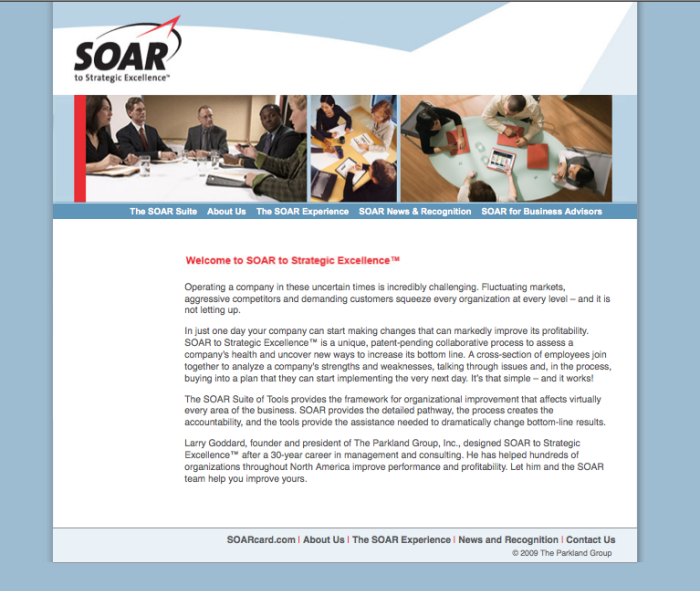 SOAR
to Strategic Excellence™

The SOAR Suite About Us The SOAR Experience SOAR News & Recognition SOAR for Business Advisors

Welcome to SOAR to Strategic Excellence™

Operating a company in these uncertain times is incredibly challenging. Fluctuating markets, aggressive competitors and demanding customers squeeze every organization at every level – and it is not letting up.

In just one day your company can start making changes that can markedly improve its profitability. SOAR to Strategic Excellence™ is a unique, patent-pending collaborative process to assess a company's health and uncover new ways to increase its bottom line. A cross-section of employees join together to analyze a company's strengths and weaknesses, talking through issues and, in the process, buying into a plan that they can start implementing the very next day. It's that simple – and it works!

The SOAR Suite of Tools provides the framework for organizational improvement that affects virtually every area of the business. SOAR provides the detailed pathway, the process creates the accountability, and the tools provide the assistance needed to dramatically change bottom-line results.

Larry Goddard, founder and president of The Parkland Group, Inc., designed SOAR to Strategic Excellence™ after a 30-year career in management and consulting. He has helped hundreds of organizations throughout North America improve performance and profitability. Let him and the SOAR team help you improve yours.

SOARcard.com | About Us | The SOAR Experience | News and Recognition | Contact Us
© 2009 The Parkland Group